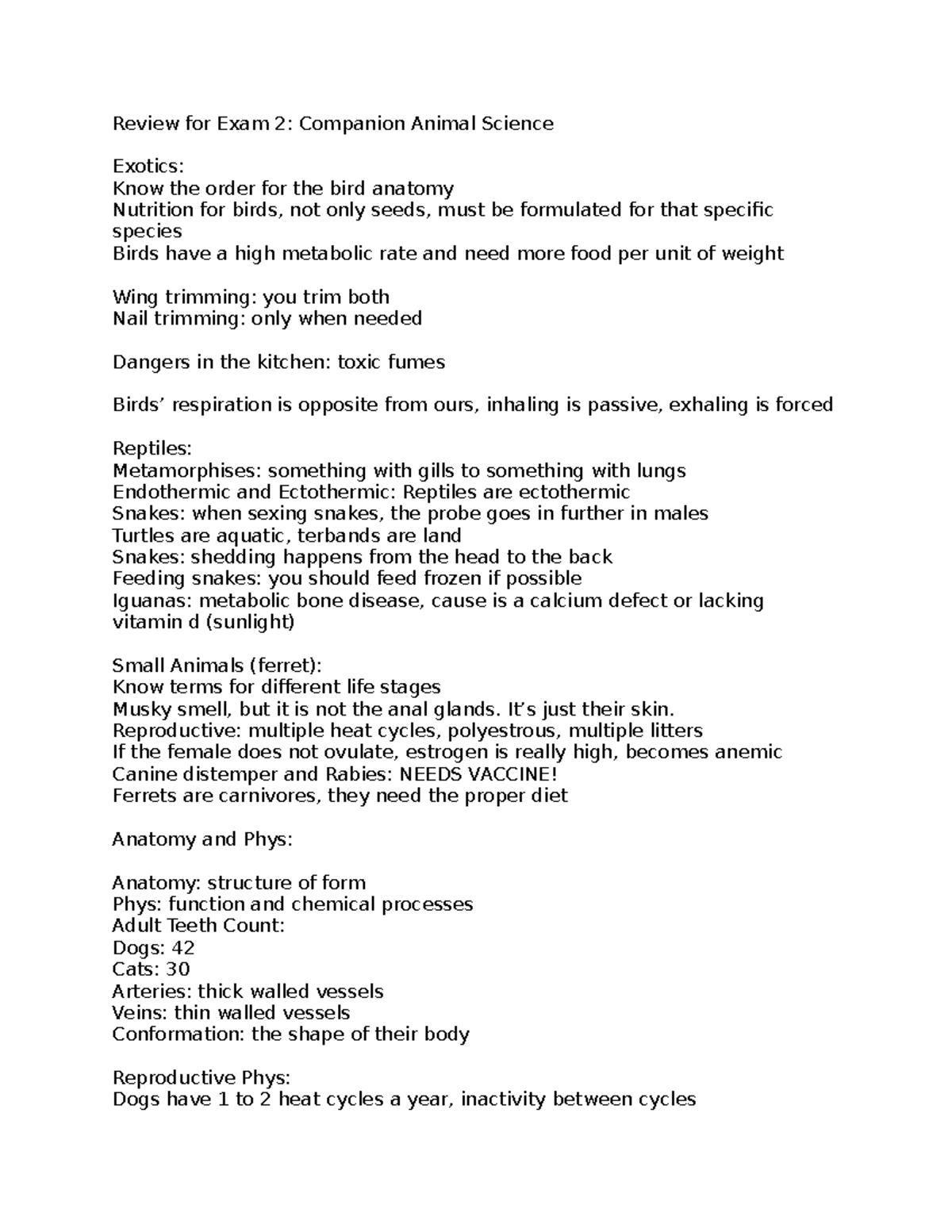 Review for Exam 2: Companion Animal Science

Exotics:
Know the order for the bird anatomy
Nutrition for birds, not only seeds, must be formulated for that specific species
Birds have a high metabolic rate and need more food per unit of weight

Wing trimming: you trim both
Nail trimming: only when needed

Dangers in the kitchen: toxic fumes

Birds' respiration is opposite from ours, inhaling is passive, exhaling is forced

Reptiles:
Metamorphises: something with gills to something with lungs
Endothermic and Ectothermic: Reptiles are ectothermic
Snakes: when sexing snakes, the probe goes in further in males
Turtles are aquatic, terbands are land
Snakes: shedding happens from the head to the back
Feeding snakes: you should feed frozen if possible
Iguanas: metabolic bone disease, cause is a calcium defect or lacking vitamin d (sunlight)

Small Animals (ferret):
Know terms for different life stages
Musky smell, but it is not the anal glands. It's just their skin.
Reproductive: multiple heat cycles, polyestrous, multiple litters
If the female does not ovulate, estrogen is really high, becomes anemic
Canine distemper and Rabies: NEEDS VACCINE!
Ferrets are carnivores, they need the proper diet

Anatomy and Phys:

Anatomy: structure of form
Phys: function and chemical processes
Adult Teeth Count:
Dogs: 42
Cats: 30
Arteries: thick walled vessels
Veins: thin walled vessels
Conformation: the shape of their body

Reproductive Phys:
Dogs have 1 to 2 heat cycles a year, inactivity between cycles